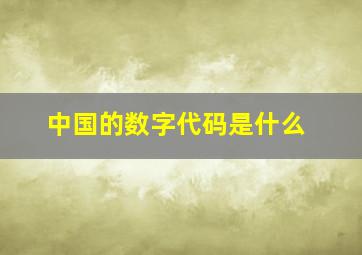 中国的数字代码是什么